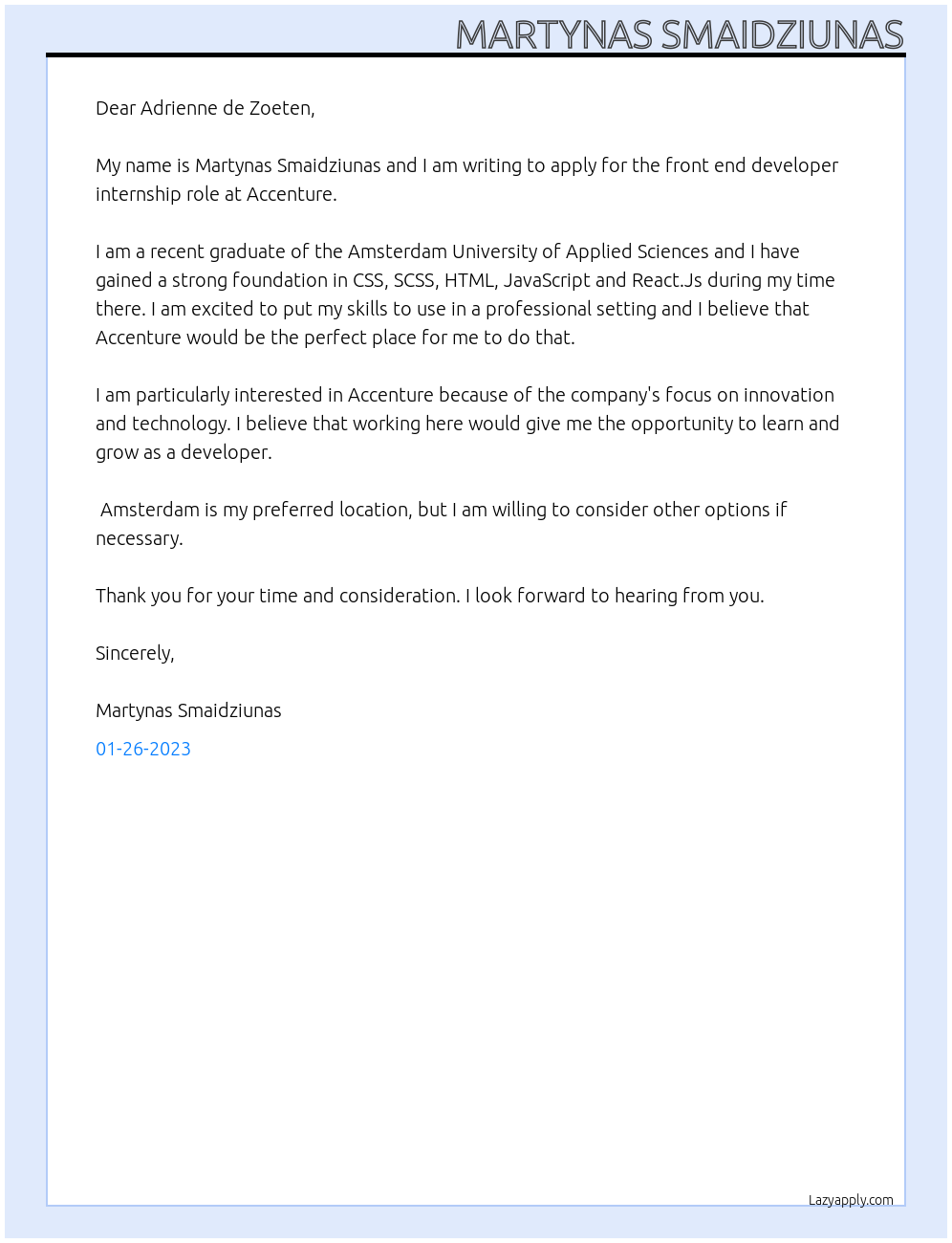 MARTYNAS SMAIDZIUNAS

Dear Adrienne de Zoeten,

My name is Martynas Smaidziunas and I am writing to apply for the front end developer internship role at Accenture.

I am a recent graduate of the Amsterdam University of Applied Sciences and I have gained a strong foundation in CSS, SCSS, HTML, JavaScript and React.Js during my time there. I am excited to put my skills to use in a professional setting and I believe that Accenture would be the perfect place for me to do that.

I am particularly interested in Accenture because of the company's focus on innovation and technology. I believe that working here would give me the opportunity to learn and grow as a developer.

Amsterdam is my preferred location, but I am willing to consider other options if necessary.

Thank you for your time and consideration. I look forward to hearing from you.

Sincerely,

Martynas Smaidziunas

01-26-2023

Lazyapply.com